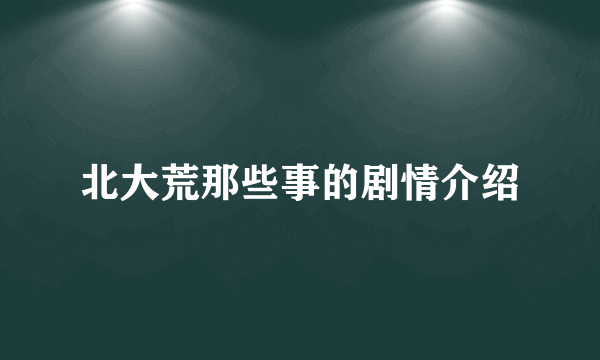 北大荒那些事的剧情介绍